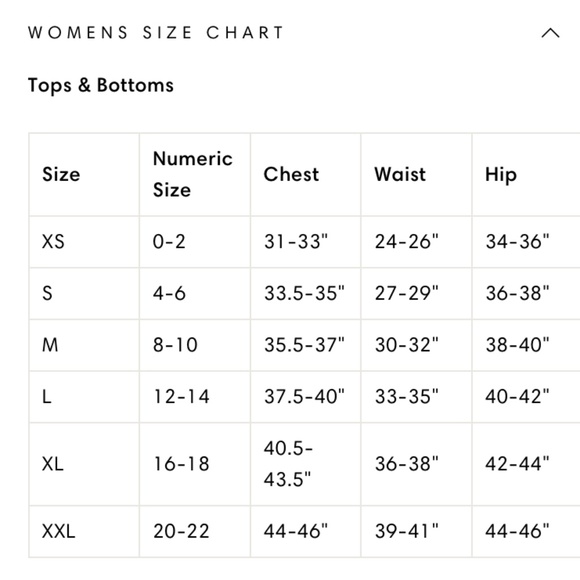 WOMENS SIZE CHART

Tops & Bottoms

| Size | Numeric Size | Chest | Waist | Hip |
|---|---|---|---|---|
| XS | 0-2 | 31-33" | 24-26" | 34-36" |
| S | 4-6 | 33.5-35" | 27-29" | 36-38" |
| M | 8-10 | 35.5-37" | 30-32" | 38-40" |
| L | 12-14 | 37.5-40" | 33-35" | 40-42" |
| XL | 16-18 | 40.5-43.5" | 36-38" | 42-44" |
| XXL | 20-22 | 44-46" | 39-41" | 44-46" |